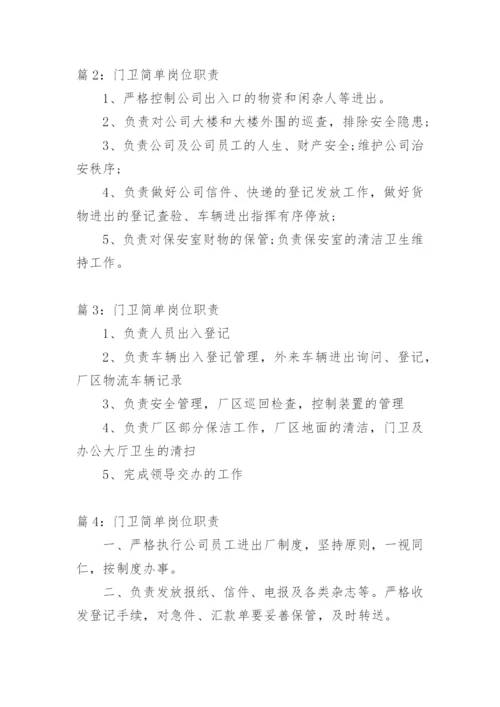 篇 2：门卫简单岗位职责

1、严格控制公司出入口的物资和闲杂人等进出。

2、负责对公司大楼和大楼外围的巡查，排除安全隐患；

3、负责公司及公司员工的人生、财产安全;维护公司治安秩序；

4、负责做好公司信件、快递的登记发放工作，做好货物进出的登记查验、车辆进出指挥有序停放；

5、负责对保安室财物的保管;负责保安室的清洁卫生维持工作。

篇 3：门卫简单岗位职责

1、负责人员出入登记

2、负责车辆出入登记管理，外来车辆进出询问、登记，厂区物流车辆记录

3、负责安全管理，厂区巡回检查，控制装置的管理

4、负责厂区部分保洁工作，厂区地面的清洁，门卫及办公大厅卫生的清扫

5、完成领导交办的工作

篇 4：门卫简单岗位职责

一、严格执行公司员工进出厂制度，坚持原则，一视同仁，按制度办事。

二、负责发放报纸、信件、电报及各类杂志等。严格收发登记手续，对急件、汇款单要妥善保管，及时转送。